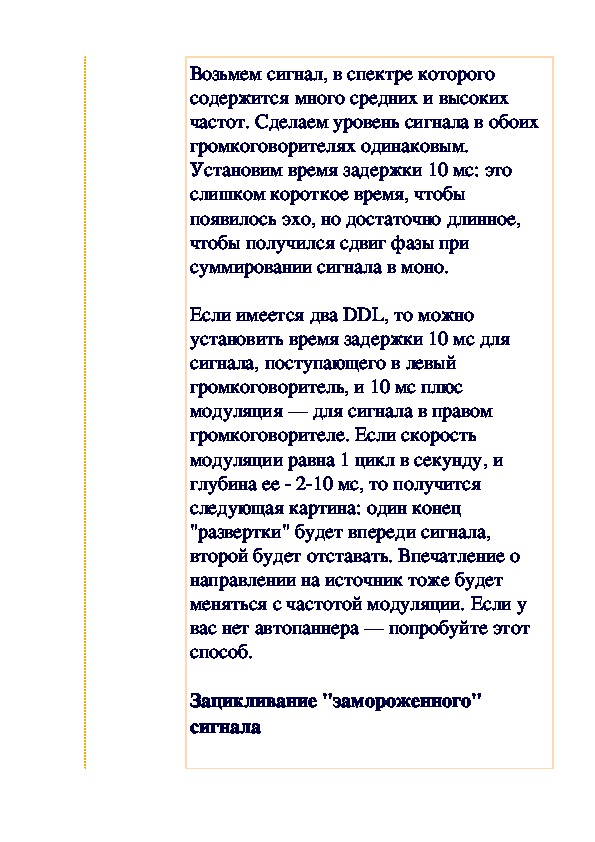 Возьмем сигнал, в спектре которого содержится много средних и высоких частот. Сделаем уровень сигнала в обоих громкоговорителях одинаковым. Установим время задержки 10 мс: это слишком короткое время, чтобы появилось эхо, но достаточно длинное, чтобы получился сдвиг фазы при суммировании сигнала в моно.

Если имеется два DDL, то можно установить время задержки 10 мс для сигнала, поступающего в левый громкоговоритель, и 10 мс плюс модуляция — для сигнала в правом громкоговорителе. Если скорость модуляции равна 1 цикл в секунду, и глубина ее - 2-10 мс, то получится следующая картина: один конец "развертки" будет впереди сигнала, второй будет отставать. Впечатление о направлении на источник тоже будет меняться с частотой модуляции. Если у вас нет автопаннера — попробуйте этот способ.

Зацикливание "замороженного" сигнала